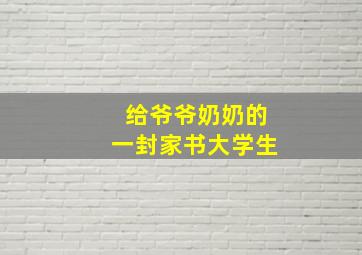 给爷爷奶奶的
一封家书大学生